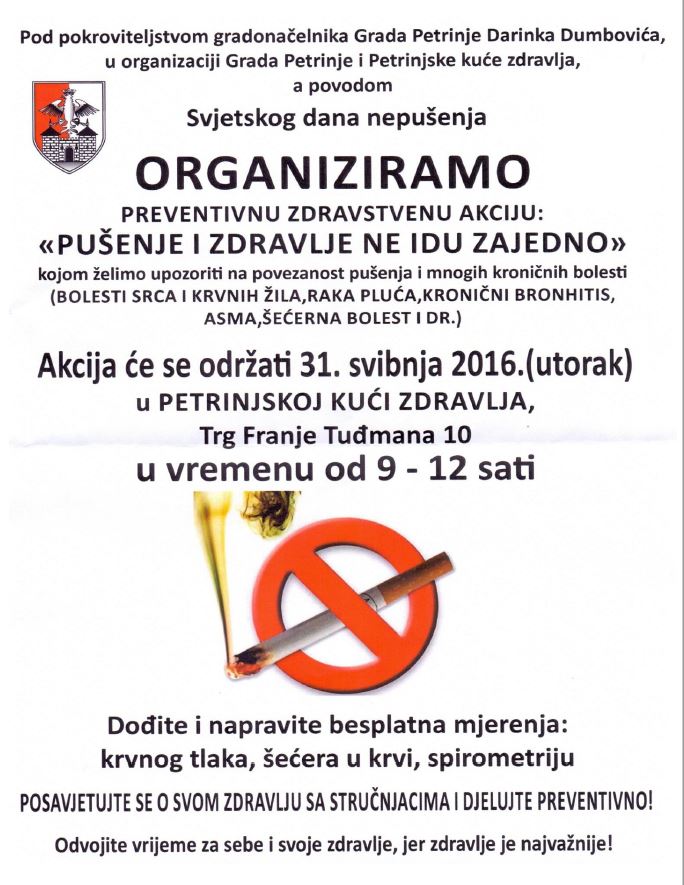 Pod pokroviteljstvom gradonačelnika Grada Petrinje Darinka Dumbovića, u organizaciji Grada Petrinje i Petrinjske kuće zdravlja, a povodom

Svjetskog dana nepušenja

ORGANIZIRAMO

PREVENTIVNU ZDRAVSTVENU AKCIJU:

«PUŠENJE I ZDRAVLJE NE IDU ZAJEDNO»

kojom želimo upozoriti na povezanost pušenja i mnogih kroničnih bolesti (BOLESTI SRCA I KRVNIH ŽILA,RAKA PLUĆA,KRONIČNI BRONHITIS, ASMA,ŠEĆERNA BOLEST I DR.)

Akcija će se održati 31. svibnja 2016.(utorak)

u PETRINJSKOJ KUĆI ZDRAVLJA,

Trg Franje Tuđmana 10

u vremenu od 9 - 12 sati

Dođite i napravite besplatna mjerenja:

krvnog tlaka, šećera u krvi, spirometriju

POSAVJETUJTE SE O SVOM ZDRAVLJU SA STRUČNJACIMA I DJELUJTE PREVENTIVNO!

Odvojite vrijeme za sebe i svoje zdravlje, jer zdravlje je najvažnije!